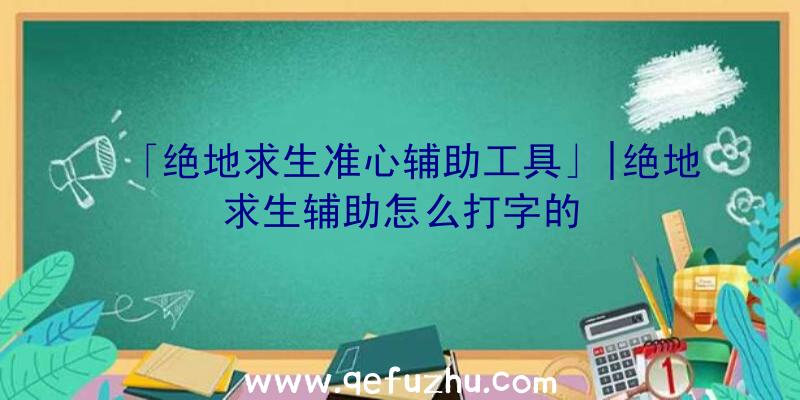 「绝地求生准心辅助工具」|绝地求生辅助怎么打字的

www.qefuzhu.com